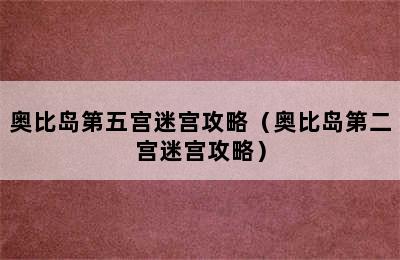 奥比岛第五宫迷宫攻略（奥比岛第二宫迷宫攻略）